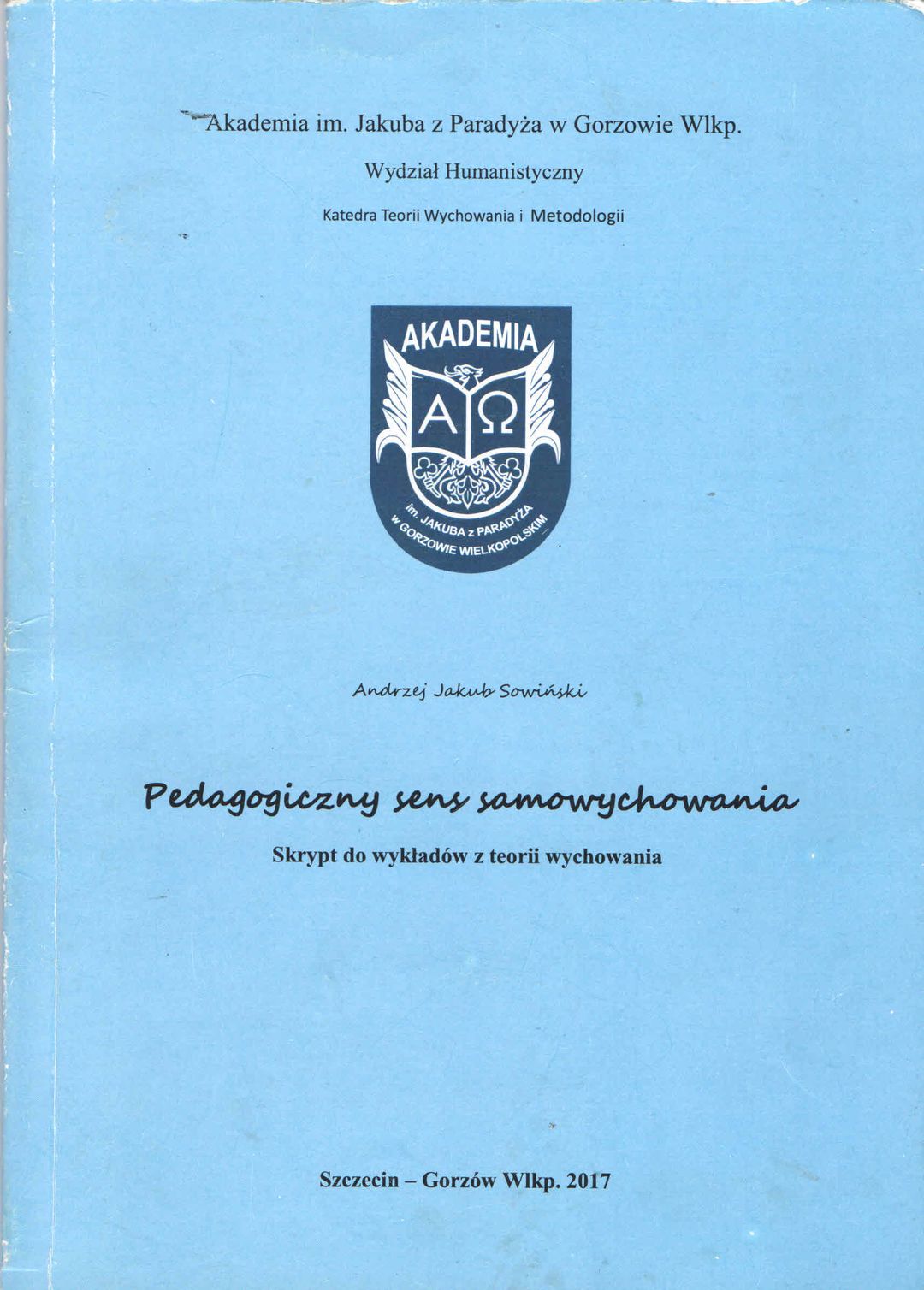 Akademia im. Jakuba z Paradyża w Gorzowie Wlkp.

Wydział Humanistyczny

Katedra Teorii Wychowania i Metodologii

AKADEMIA

A Ω

im. JAKUBA z PARADYŻA w GORZOWIE WIELKOPOLSKIM

Andrzej Jakub Sowiński

Pedagogiczny sens samowychowania

Skrypt do wykładów z teorii wychowania

Szczecin – Gorzów Wlkp. 2017